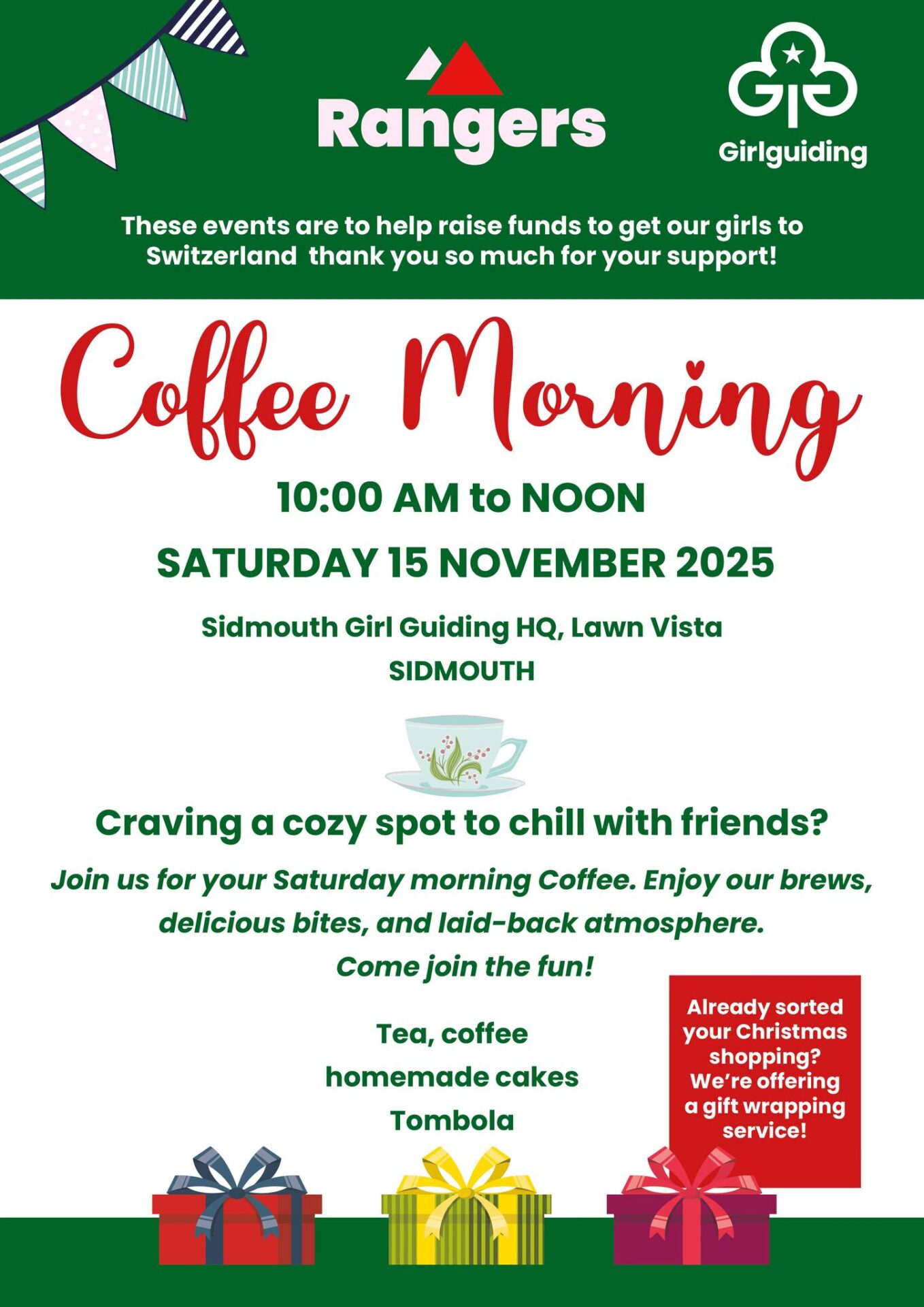 Rangers

Girlguiding

These events are to help raise funds to get our girls to Switzerland  thank you so much for your support!

Coffee Morning

10:00 AM to NOON

SATURDAY 15 NOVEMBER 2025

Sidmouth Girl Guiding HQ, Lawn Vista

SIDMOUTH

Craving a cozy spot to chill with friends?

Join us for your Saturday morning Coffee. Enjoy our brews, delicious bites, and laid-back atmosphere.

Come join the fun!

Tea, coffee

homemade cakes

Tombola

Already sorted your Christmas shopping? We're offering a gift wrapping service!